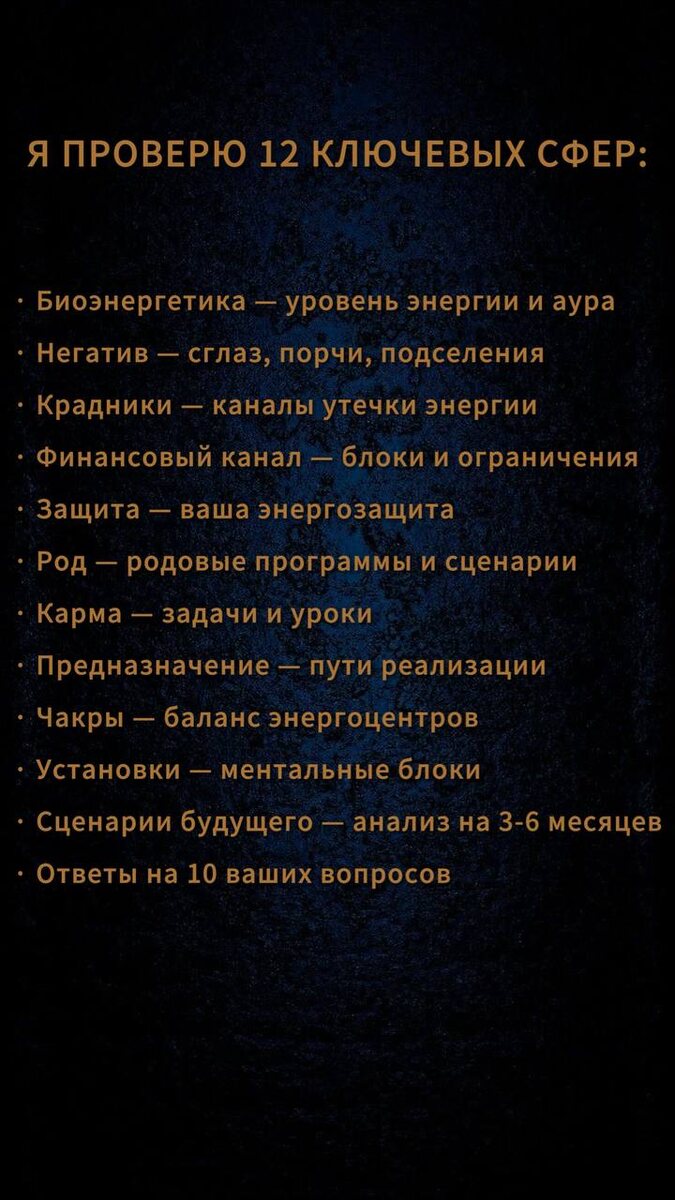 Я ПРОВЕРЮ 12 КЛЮЧЕВЫХ СФЕР:

• Биоэнергетика — уровень энергии и аура
• Негатив — сглаз, порчи, подселения
• Крадники — каналы утечки энергии
• Финансовый канал — блоки и ограничения
• Защита — ваша энергозащита
• Род — родовые программы и сценарии
• Карма — задачи и уроки
• Предназначение — пути реализации
• Чакры — баланс энергоцентров
• Установки — ментальные блоки
• Сценарии будущего — анализ на 3-6 месяцев
• Ответы на 10 ваших вопросов